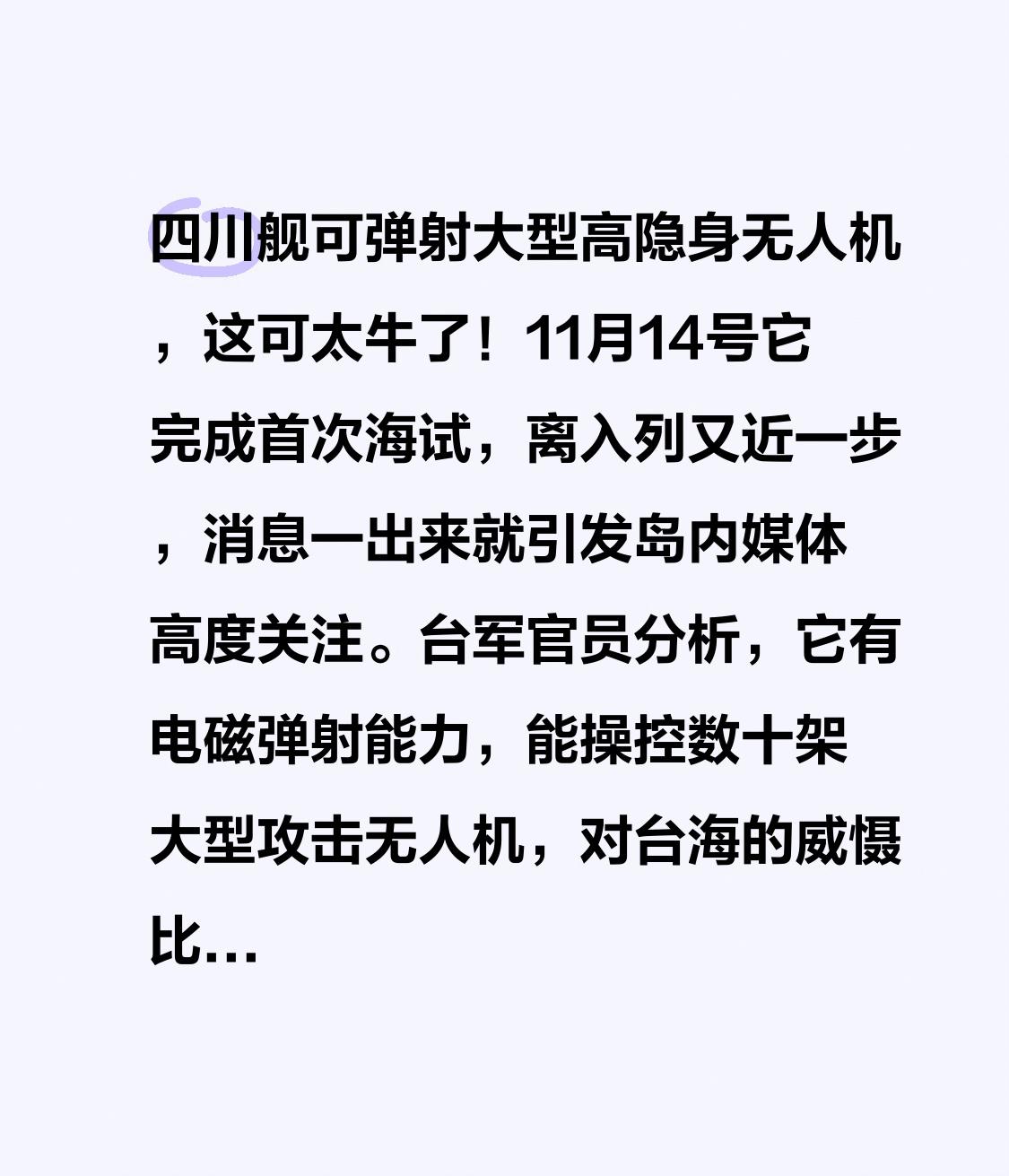 四川舰可弹射大型高隐身无人机，这可太牛了！11月14号它完成首次海试，离入列又近一步，消息一出来就引发岛内媒体高度关注。台军官员分析，它有电磁弹射能力，能操控数十架大型攻击无人机，对台海的威慑比...